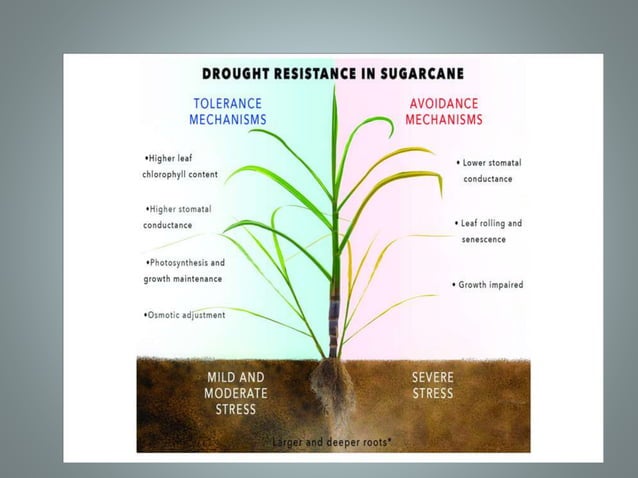 DROUGHT RESISTANCE IN SUGARCANE

TOLERANCE MECHANISMS

•Higher leaf chlorophyll content

•Higher stomatal conductance

•Photosynthesis and growth maintenance

•Osmotic adjustment

AVOIDANCE MECHANISMS

• Lower stomatal conductance

• Leaf rolling and senescence

• Growth impaired

MILD AND MODERATE STRESS

SEVERE STRESS

Larger and deeper roots*